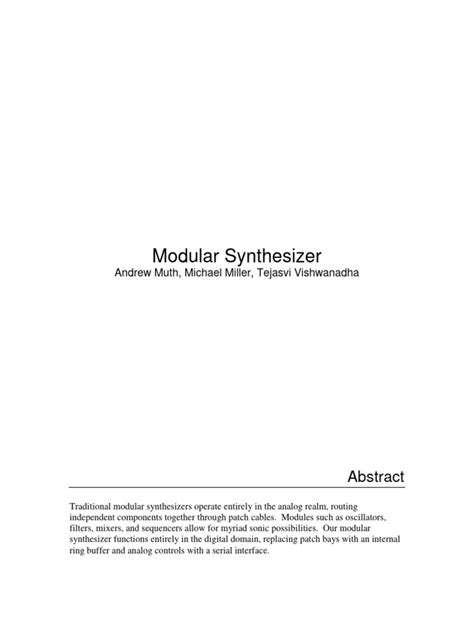 Modular Synthesizer
Andrew Muth, Michael Miller, Tejasvi Vishwanadha

Abstract

Traditional modular synthesizers operate entirely in the analog realm, routing independent components together through patch cables. Modules such as oscillators, filters, mixers, and sequencers allow for myriad sonic possibilities. Our modular synthesizer functions entirely in the digital domain, replacing patch bays with an internal ring buffer and analog controls with a serial interface.